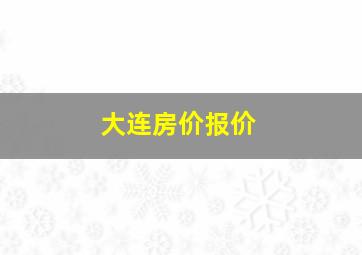 大连房价报价